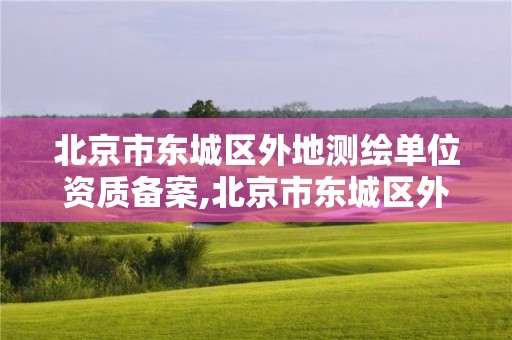 北京市东城区外地测绘单位资质备案,北京市东城区外